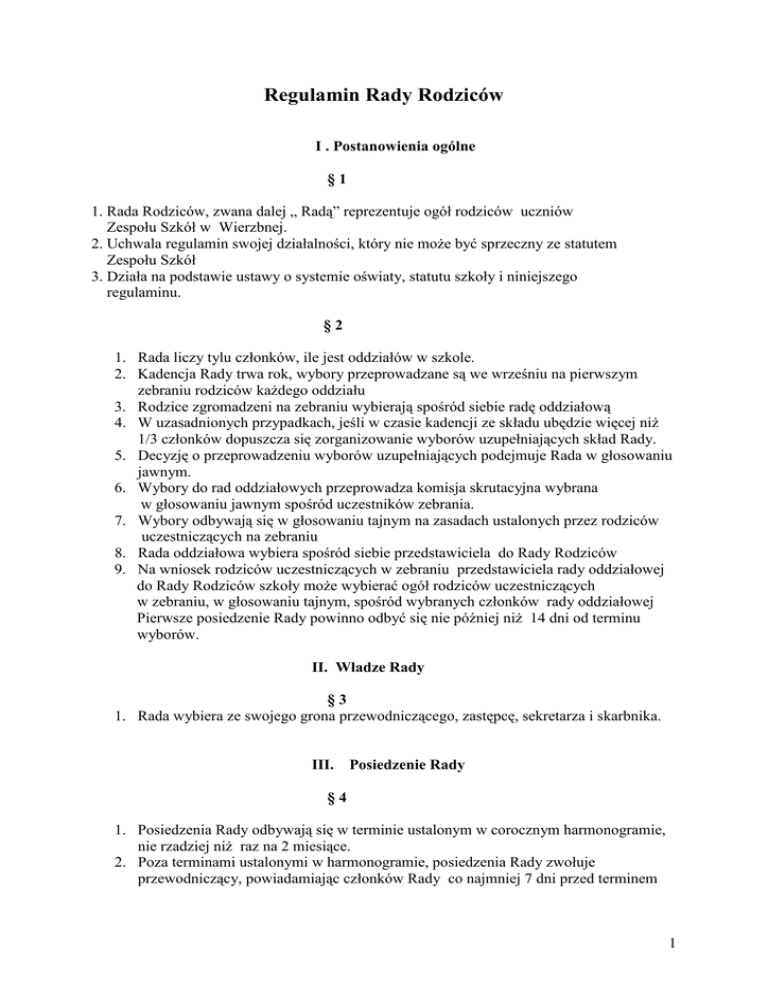 Regulamin Rady Rodziców

I . Postanowienia ogólne

§ 1

1. Rada Rodziców, zwana dalej „ Radą” reprezentuje ogół rodziców uczniów Zespołu Szkół w Wierzbnej.
2. Uchwala regulamin swojej działalności, który nie może być sprzeczny ze statutem Zespołu Szkół
3. Działa na podstawie ustawy o systemie oświaty, statutu szkoły i niniejszego regulaminu.

§ 2

1. Rada liczy tylu członków, ile jest oddziałów w szkole.
2. Kadencja Rady trwa rok, wybory przeprowadzane są we wrześniu na pierwszym zebraniu rodziców każdego oddziału
3. Rodzice zgromadzeni na zebraniu wybierają spośród siebie radę oddziałową
4. W uzasadnionych przypadkach, jeśli w czasie kadencji ze składu ubędzie więcej niż 1/3 członków dopuszcza się zorganizowanie wyborów uzupełniających skład Rady.
5. Decyzję o przeprowadzeniu wyborów uzupełniających podejmuje Rada w głosowaniu jawnym.
6. Wybory do rad oddziałowych przeprowadza komisja skrutacyjna wybrana w głosowaniu jawnym spośród uczestników zebrania.
7. Wybory odbywają się w głosowaniu tajnym na zasadach ustalonych przez rodziców uczestniczących na zebraniu
8. Rada oddziałowa wybiera spośród siebie przedstawiciela do Rady Rodziców
9. Na wniosek rodziców uczestniczących w zebraniu przedstawiciela rady oddziałowej do Rady Rodziców szkoły może wybierać ogół rodziców uczestniczących w zebraniu, w głosowaniu tajnym, spośród wybranych członków rady oddziałowej Pierwsze posiedzenie Rady powinno odbyć się nie później niż 14 dni od terminu wyborów.

II. Władze Rady

§ 3

1. Rada wybiera ze swojego grona przewodniczącego, zastępcę, sekretarza i skarbnika.

III. Posiedzenie Rady

§ 4

1. Posiedzenia Rady odbywają się w terminie ustalonym w corocznym harmonogramie, nie rzadziej niż raz na 2 miesiące.
2. Poza terminami ustalonymi w harmonogramie, posiedzenia Rady zwołuje przewodniczący, powiadamiając członków Rady co najmniej 7 dni przed terminem

1